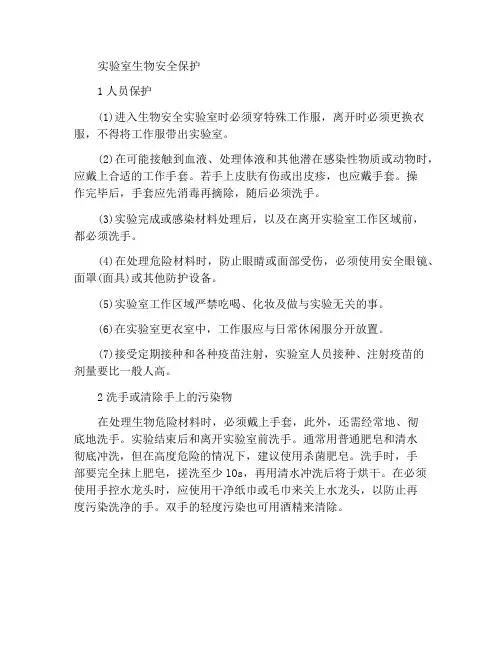 实验室生物安全保护

1 人员保护

(1)进入生物安全实验室时必须穿特殊工作服，离开时必须更换衣服，不得将工作服带出实验室。

(2)在可能接触到血液、处理体液和其他潜在感染性物质或动物时，应戴上合适的工作手套。若手上皮肤有伤或出皮疹，也应戴手套。操作完毕后，手套应先消毒再摘除，随后必须洗手。

(3)实验完成或感染材料处理后，以及在离开实验室工作区域前，都必须洗手。

(4)在处理危险材料时，防止眼睛或面部受伤，必须使用安全眼镜、面罩(面具)或其他防护设备。

(5)实验室工作区域严禁吃喝、化妆及做与实验无关的事。

(6)在实验室更衣室中，工作服应与日常休闲服分开放置。

(7)接受定期接种和各种疫苗注射，实验室人员接种、注射疫苗的剂量要比一般人高。

2 洗手或清除手上的污染物

在处理生物危险材料时，必须戴上手套，此外，还需经常地、彻底地洗手。实验结束后和离开实验室前洗手。通常用普通肥皂和清水彻底冲洗，但在高度危险的情况下，建议使用杀菌肥皂。洗手时，手部要完全抹上肥皂，搓洗至少 10s，再用清水冲洗后将手烘干。在必须使用手控水龙头时，应使用干净纸巾或毛巾来关上水龙头，以防止再度污染洗净的手。双手的轻度污染也可用酒精来清除。